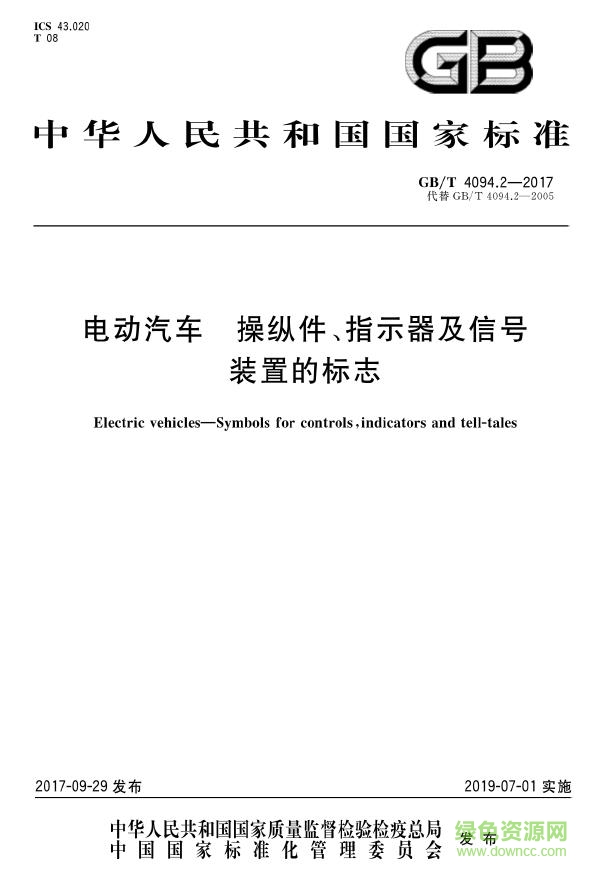 ICS 43.020
T 08

GB

中华人民共和国国家标准

GB/T 4094.2—2017
代替 GB/T 4094.2—2005

电动汽车　操纵件、指示器及信号装置的标志

Electric vehicles—Symbols for controls, indicators and tell-tales

2017-09-29 发布

2019-07-01 实施

中华人民共和国国家质量监督检验检疫总局
中国国家标准化管理委员会
发布

绿色资源网
www.downcc.com